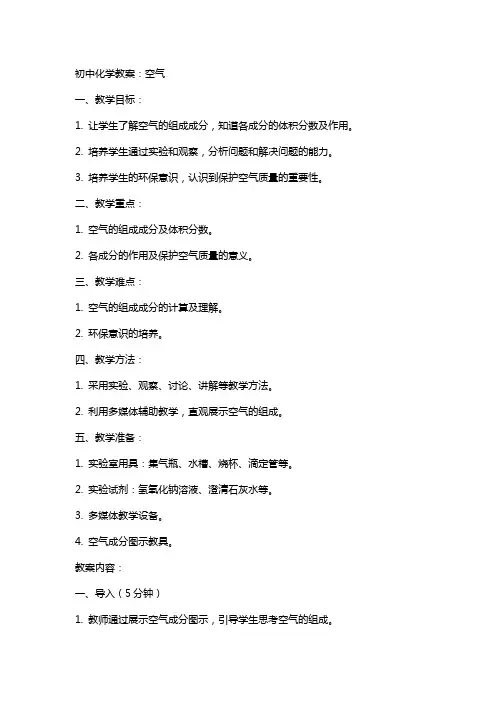 初中化学教案：空气

一、教学目标：

1. 让学生了解空气的组成成分，知道各成分的体积分数及作用。

2. 培养学生通过实验和观察，分析问题和解决问题的能力。

3. 培养学生的环保意识，认识到保护空气质量的重要性。

二、教学重点：

1. 空气的组成成分及体积分数。

2. 各成分的作用及保护空气质量的意义。

三、教学难点：

1. 空气的组成成分的计算及理解。

2. 环保意识的培养。

四、教学方法：

1. 采用实验、观察、讨论、讲解等教学方法。

2. 利用多媒体辅助教学，直观展示空气的组成。

五、教学准备：

1. 实验室用具：集气瓶、水槽、烧杯、滴定管等。

2. 实验试剂：氢氧化钠溶液、澄清石灰水等。

3. 多媒体教学设备。

4. 空气成分图示教具。

教案内容：

一、导入（5分钟）

1. 教师通过展示空气成分图示，引导学生思考空气的组成。